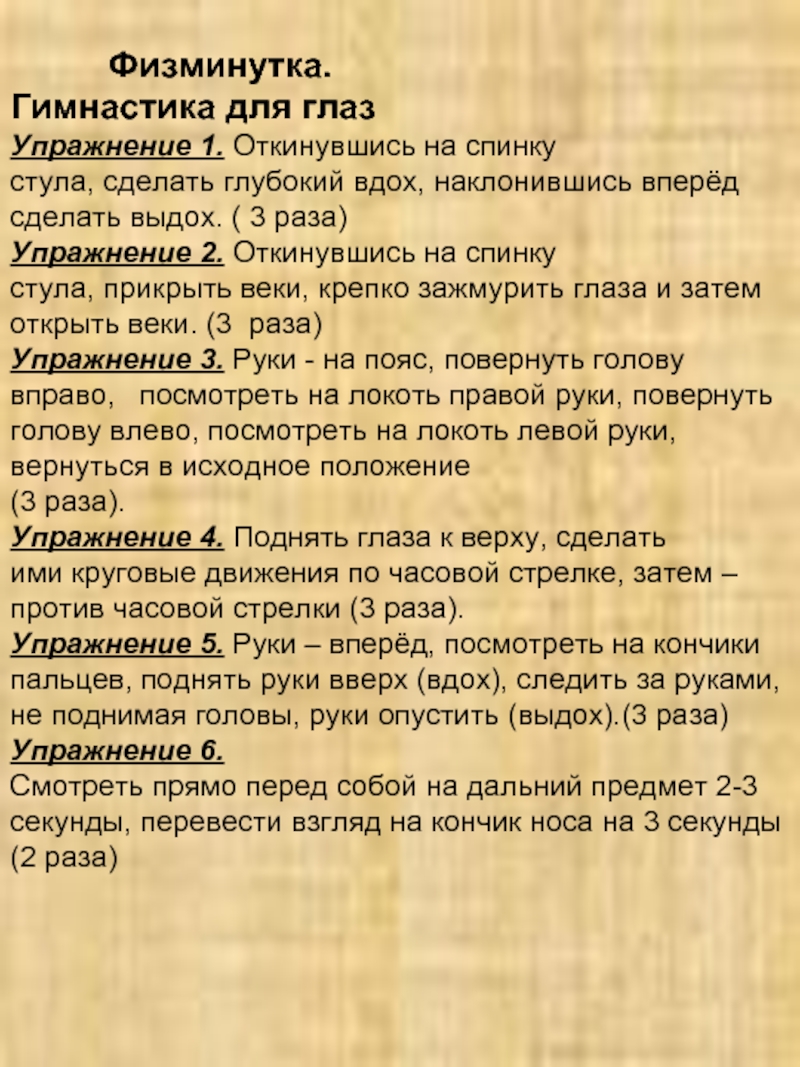 Физминутка.
Гимнастика для глаз
Упражнение 1. Откинувшись на спинку стула, сделать глубокий вдох, наклонившись вперёд сделать выдох. ( 3 раза)
Упражнение 2. Откинувшись на спинку стула, прикрыть веки, крепко зажмурить глаза и затем открыть веки. (3 раза)
Упражнение 3. Руки - на пояс, повернуть голову вправо, посмотреть на локоть правой руки, повернуть голову влево, посмотреть на локоть левой руки, вернуться в исходное положение
(3 раза).
Упражнение 4. Поднять глаза к верху, сделать ими круговые движения по часовой стрелке, затем – против часовой стрелки (3 раза).
Упражнение 5. Руки – вперёд, посмотреть на кончики пальцев, поднять руки вверх (вдох), следить за руками, не поднимая головы, руки опустить (выдох).(3 раза)
Упражнение 6.
Смотреть прямо перед собой на дальний предмет 2-3 секунды, перевести взгляд на кончик носа на 3 секунды (2 раза)